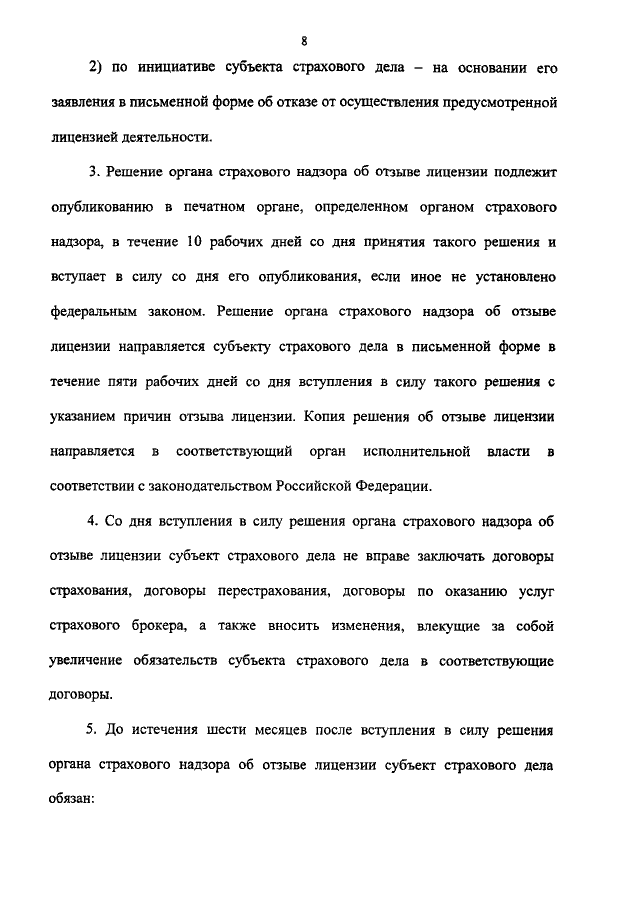 8

2) по инициативе субъекта страхового дела – на основании его заявления в письменной форме об отказе от осуществления предусмотренной лицензией деятельности.

3. Решение органа страхового надзора об отзыве лицензии подлежит опубликованию в печатном органе, определенном органом страхового надзора, в течение 10 рабочих дней со дня принятия такого решения и вступает в силу со дня его опубликования, если иное не установлено федеральным законом. Решение органа страхового надзора об отзыве лицензии направляется субъекту страхового дела в письменной форме в течение пяти рабочих дней со дня вступления в силу такого решения с указанием причин отзыва лицензии. Копия решения об отзыве лицензии направляется в соответствующий орган исполнительной власти в соответствии с законодательством Российской Федерации.

4. Со дня вступления в силу решения органа страхового надзора об отзыве лицензии субъект страхового дела не вправе заключать договоры страхования, договоры перестрахования, договоры по оказанию услуг страхового брокера, а также вносить изменения, влекущие за собой увеличение обязательств субъекта страхового дела в соответствующие договоры.

5. До истечения шести месяцев после вступления в силу решения органа страхового надзора об отзыве лицензии субъект страхового дела обязан: